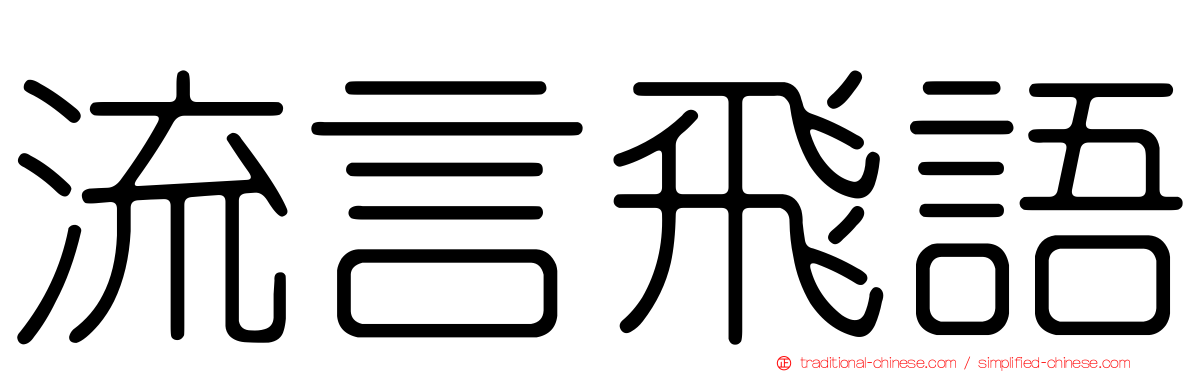 流言飛語

traditional-chinese.com / simplified-chinese.com